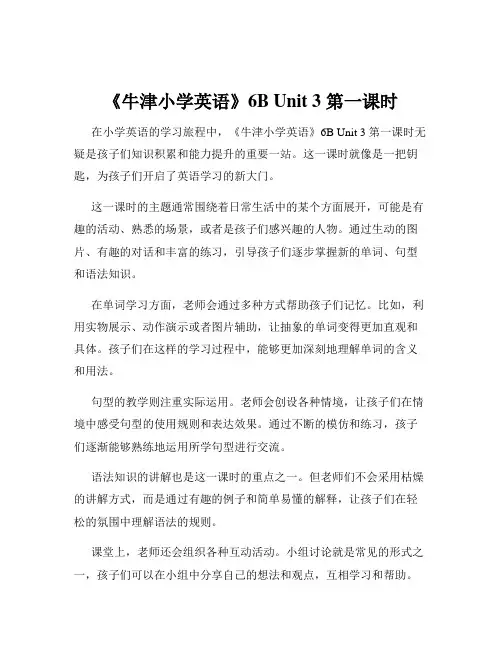 《牛津小学英语》6B Unit 3 第一课时

在小学英语的学习旅程中，《牛津小学英语》6B Unit 3 第一课时无疑是孩子们知识积累和能力提升的重要一站。这一课时就像是一把钥匙，为孩子们开启了英语学习的新大门。

这一课时的主题通常围绕着日常生活中的某个方面展开，可能是有趣的活动、熟悉的场景，或者是孩子们感兴趣的人物。通过生动的图片、有趣的对话和丰富的练习，引导孩子们逐步掌握新的单词、句型和语法知识。

在单词学习方面，老师会通过多种方式帮助孩子们记忆。比如，利用实物展示、动作演示或者图片辅助，让抽象的单词变得更加直观和具体。孩子们在这样的学习过程中，能够更加深刻地理解单词的含义和用法。

句型的教学则注重实际运用。老师会创设各种情境，让孩子们在情境中感受句型的使用规则和表达效果。通过不断的模仿和练习，孩子们逐渐能够熟练地运用所学句型进行交流。

语法知识的讲解也是这一课时的重点之一。但老师们不会采用枯燥的讲解方式，而是通过有趣的例子和简单易懂的解释，让孩子们在轻松的氛围中理解语法的规则。

课堂上，老师还会组织各种互动活动。小组讨论就是常见的形式之一，孩子们可以在小组中分享自己的想法和观点，互相学习和帮助。